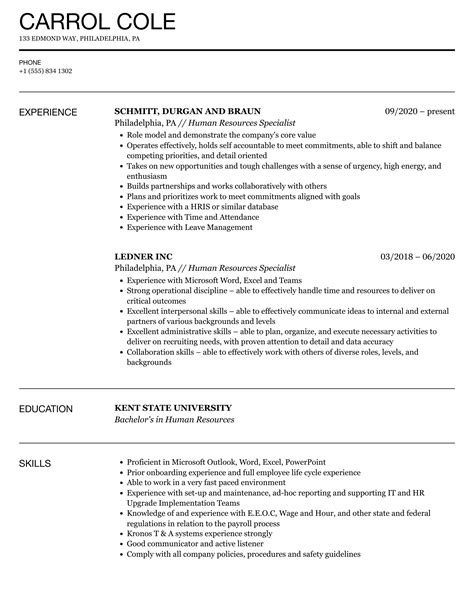 CARROL COLE
133 EDMOND WAY, PHILADELPHIA, PA

PHONE
+1 (555) 834 1302

EXPERIENCE

SCHMITT, DURGAN AND BRAUN
09/2020 – present
Philadelphia, PA // Human Resources Specialist
• Role model and demonstrate the company's core value
• Operates effectively, holds self accountable to meet commitments, able to shift and balance competing priorities, and detail oriented
• Takes on new opportunities and tough challenges with a sense of urgency, high energy, and enthusiasm
• Builds partnerships and works collaboratively with others
• Plans and prioritizes work to meet commitments aligned with goals
• Experience with a HRIS or similar database
• Experience with Time and Attendance
• Experience with Leave Management

LEDNER INC
03/2018 – 06/2020
Philadelphia, PA // Human Resources Specialist
• Experience with Microsoft Word, Excel and Teams
• Strong operational discipline – able to effectively handle time and resources to deliver on critical outcomes
• Excellent interpersonal skills – able to effectively communicate ideas to internal and external partners of various backgrounds and levels
• Excellent administrative skills – able to plan, organize, and execute necessary activities to deliver on recruiting needs, with proven attention to detail and data accuracy
• Collaboration skills – able to effectively work with others of diverse roles, levels, and backgrounds

EDUCATION

KENT STATE UNIVERSITY
Bachelor's in Human Resources

SKILLS

• Proficient in Microsoft Outlook, Word, Excel, PowerPoint
• Prior onboarding experience and full employee life cycle experience
• Able to work in a very fast paced environment
• Experience with set-up and maintenance, ad-hoc reporting and supporting IT and HR Upgrade Implementation Teams
• Knowledge of and experience with E.E.O.C, Wage and Hour, and other state and federal regulations in relation to the payroll process
• Kronos T & A systems experience strongly
• Good communicator and active listener
• Comply with all company policies, procedures and safety guidelines